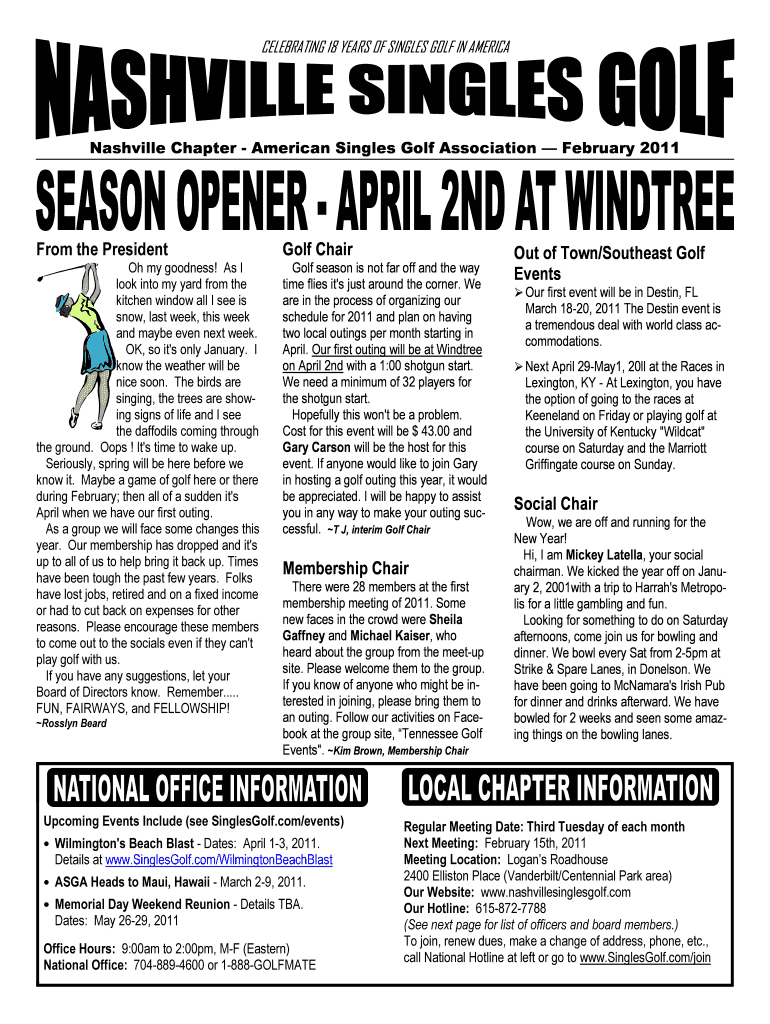 CELEBRATING 18 YEARS OF SINGLES GOLF IN AMERICA

NASHVILLE SINGLES GOLF

Nashville Chapter - American Singles Golf Association — February 2011

SEASON OPENER - APRIL 2ND AT WINDTREE

From the President

Oh my goodness! As I look into my yard from the kitchen window all I see is snow, last week, this week and maybe even next week.

OK, so it's only January. I know the weather will be nice soon. The birds are singing, the trees are showing signs of life and I see the daffodils coming through the ground. Oops ! It's time to wake up.

Seriously, spring will be here before we know it. Maybe a game of golf here or there during February; then all of a sudden it's April when we have our first outing.

As a group we will face some changes this year. Our membership has dropped and it's up to all of us to help bring it back up. Times have been tough the past few years. Folks have lost jobs, retired and on a fixed income or had to cut back on expenses for other reasons. Please encourage these members to come out to the socials even if they can't play golf with us.

If you have any suggestions, let your Board of Directors know. Remember..... FUN, FAIRWAYS, and FELLOWSHIP!
~Rosslyn Beard

Golf Chair

Golf season is not far off and the way time flies it's just around the corner. We are in the process of organizing our schedule for 2011 and plan on having two local outings per month starting in April. Our first outing will be at Windtree on April 2nd with a 1:00 shotgun start. We need a minimum of 32 players for the shotgun start.

Hopefully this won't be a problem. Cost for this event will be $ 43.00 and Gary Carson will be the host for this event. If anyone would like to join Gary in hosting a golf outing this year, it would be appreciated. I will be happy to assist you in any way to make your outing successful. ~T J, interim Golf Chair

Membership Chair

There were 28 members at the first membership meeting of 2011. Some new faces in the crowd were Sheila Gaffney and Michael Kaiser, who heard about the group from the meet-up site. Please welcome them to the group. If you know of anyone who might be interested in joining, please bring them to an outing. Follow our activities on Facebook at the group site, "Tennessee Golf Events". ~Kim Brown, Membership Chair

Out of Town/Southeast Golf Events

➢ Our first event will be in Destin, FL March 18-20, 2011 The Destin event is a tremendous deal with world class accommodations.

➢ Next April 29-May1, 20ll at the Races in Lexington, KY - At Lexington, you have the option of going to the races at Keeneland on Friday or playing golf at the University of Kentucky "Wildcat" course on Saturday and the Marriott Griffingate course on Sunday.

Social Chair

Wow, we are off and running for the New Year!

Hi, I am Mickey Latella, your social chairman. We kicked the year off on January 2, 2001with a trip to Harrah's Metropolis for a little gambling and fun.

Looking for something to do on Saturday afternoons, come join us for bowling and dinner. We bowl every Sat from 2-5pm at Strike & Spare Lanes, in Donelson. We have been going to McNamara's Irish Pub for dinner and drinks afterward. We have bowled for 2 weeks and seen some amazing things on the bowling lanes.

NATIONAL OFFICE INFORMATION

Upcoming Events Include (see SinglesGolf.com/events)

• Wilmington's Beach Blast - Dates: April 1-3, 2011. Details at www.SinglesGolf.com/WilmingtonBeachBlast

• ASGA Heads to Maui, Hawaii - March 2-9, 2011.

• Memorial Day Weekend Reunion - Details TBA. Dates: May 26-29, 2011

Office Hours: 9:00am to 2:00pm, M-F (Eastern)
National Office: 704-889-4600 or 1-888-GOLFMATE

LOCAL CHAPTER INFORMATION

Regular Meeting Date: Third Tuesday of each month
Next Meeting: February 15th, 2011
Meeting Location: Logan's Roadhouse
2400 Elliston Place (Vanderbilt/Centennial Park area)
Our Website: www.nashvillesinglesgolf.com
Our Hotline: 615-872-7788
(See next page for list of officers and board members.)
To join, renew dues, make a change of address, phone, etc., call National Hotline at left or go to www.SinglesGolf.com/join